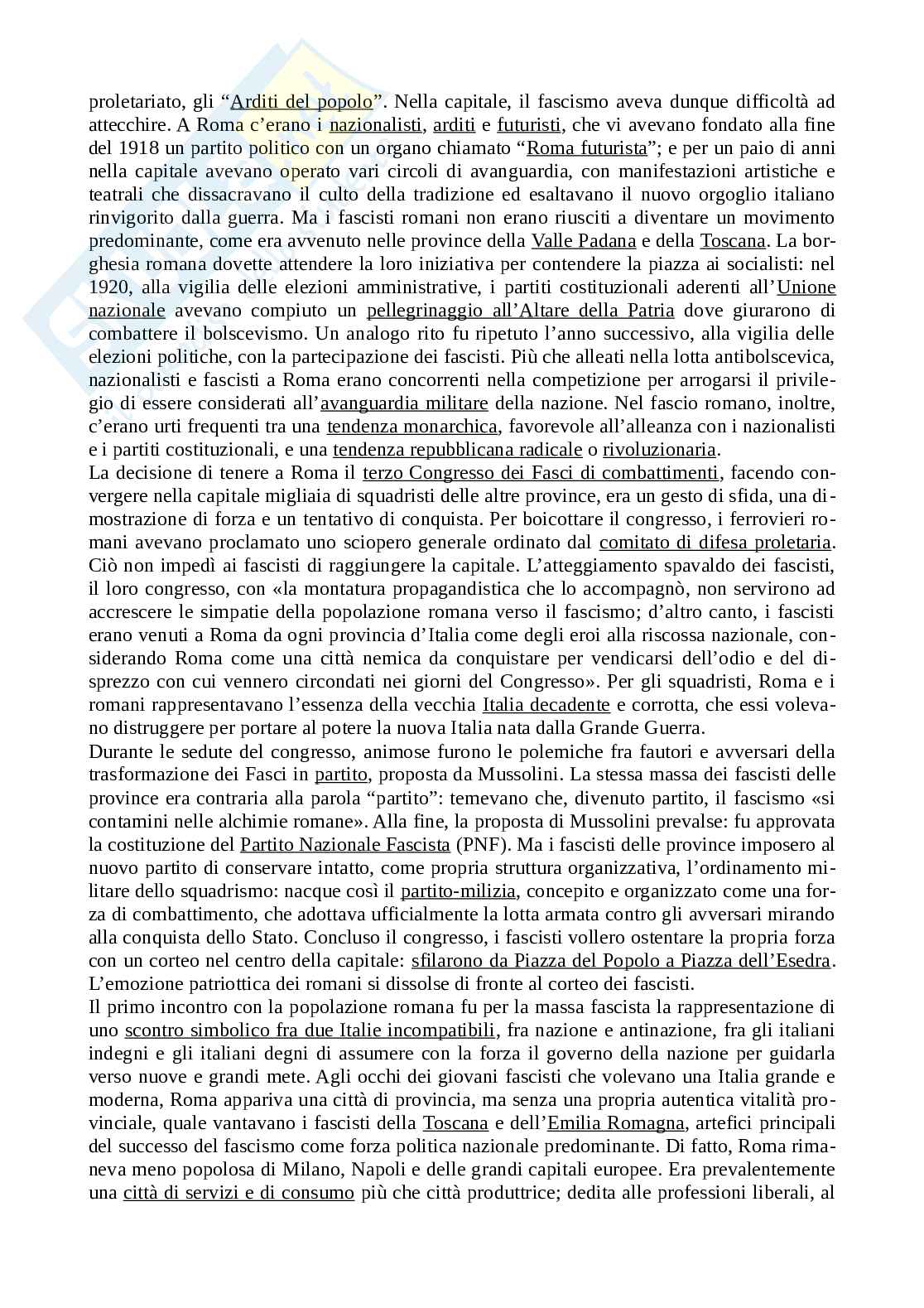 proletariato, gli “Arditi del popolo”. Nella capitale, il fascismo aveva dunque difficoltà ad attecchire. A Roma c’erano i nazionalisti, arditi e futuristi, che vi avevano fondato alla fine del 1918 un partito politico con un organo chiamato “Roma futurista”; e per un paio di anni nella capitale avevano operato vari circoli di avanguardia, con manifestazioni artistiche e teatrali che dissacravano il culto della tradizione ed esaltavano il nuovo orgoglio italiano rinvigorito dalla guerra. Ma i fascisti romani non erano riusciti a diventare un movimento predominante, come era avvenuto nelle province della Valle Padana e della Toscana. La borghesia romana dovette attendere la loro iniziativa per contendere la piazza ai socialisti: nel 1920, alla vigilia delle elezioni amministrative, i partiti costituzionali aderenti all’Unione nazionale avevano compiuto un pellegrinaggio all’Altare della Patria dove giurarono di combattere il bolscevismo. Un analogo rito fu ripetuto l’anno successivo, alla vigilia delle elezioni politiche, con la partecipazione dei fascisti. Più che alleati nella lotta antibolscevica, nazionalisti e fascisti a Roma erano concorrenti nella competizione per arrogarsi il privilegio di essere considerati all’avanguardia militare della nazione. Nel fascio romano, inoltre, c’erano urti frequenti tra una tendenza monarchica, favorevole all’alleanza con i nazionalisti e i partiti costituzionali, e una tendenza repubblicana radicale o rivoluzionaria.
La decisione di tenere a Roma il terzo Congresso dei Fasci di combattimenti, facendo convergere nella capitale migliaia di squadristi delle altre province, era un gesto di sfida, una dimostrazione di forza e un tentativo di conquista. Per boicottare il congresso, i ferrovieri romani avevano proclamato uno sciopero generale ordinato dal comitato di difesa proletaria. Ciò non impedì ai fascisti di raggiungere la capitale. L’atteggiamento spavaldo dei fascisti, il loro congresso, con «la montatura propagandistica che lo accompagnò, non servirono ad accrescere le simpatie della popolazione romana verso il fascismo; d’altro canto, i fascisti erano venuti a Roma da ogni provincia d’Italia come degli eroi alla riscossa nazionale, considerando Roma come una città nemica da conquistare per vendicarsi dell’odio e del disprezzo con cui vennero circondati nei giorni del Congresso». Per gli squadristi, Roma e i romani rappresentavano l’essenza della vecchia Italia decadente e corrotta, che essi volevano distruggere per portare al potere la nuova Italia nata dalla Grande Guerra.
Durante le sedute del congresso, animose furono le polemiche fra fautori e avversari della trasformazione dei Fasci in partito, proposta da Mussolini. La stessa massa dei fascisti delle province era contraria alla parola “partito”: temevano che, divenuto partito, il fascismo «si contamini nelle alchimie romane». Alla fine, la proposta di Mussolini prevalse: fu approvata la costituzione del Partito Nazionale Fascista (PNF). Ma i fascisti delle province imposero al nuovo partito di conservare intatto, come propria struttura organizzativa, l’ordinamento militare dello squadrismo: nacque così il partito-milizia, concepito e organizzato come una forza di combattimento, che adottava ufficialmente la lotta armata contro gli avversari mirando alla conquista dello Stato. Concluso il congresso, i fascisti vollero ostentare la propria forza con un corteo nel centro della capitale: sfilarono da Piazza del Popolo a Piazza dell’Esedra. L’emozione patriottica dei romani si dissolse di fronte al corteo dei fascisti.
Il primo incontro con la popolazione romana fu per la massa fascista la rappresentazione di uno scontro simbolico fra due Italie incompatibili, fra nazione e antinazione, fra gli italiani indegni e gli italiani degni di assumere con la forza il governo della nazione per guidarla verso nuove e grandi mete. Agli occhi dei giovani fascisti che volevano una Italia grande e moderna, Roma appariva una città di provincia, ma senza una propria autentica vitalità provinciale, quale vantavano i fascisti della Toscana e dell’Emilia Romagna, artefici principali del successo del fascismo come forza politica nazionale predominante. Di fatto, Roma rimaneva meno popolosa di Milano, Napoli e delle grandi capitali europee. Era prevalentemente una città di servizi e di consumo più che città produttrice; dedita alle professioni liberali, al